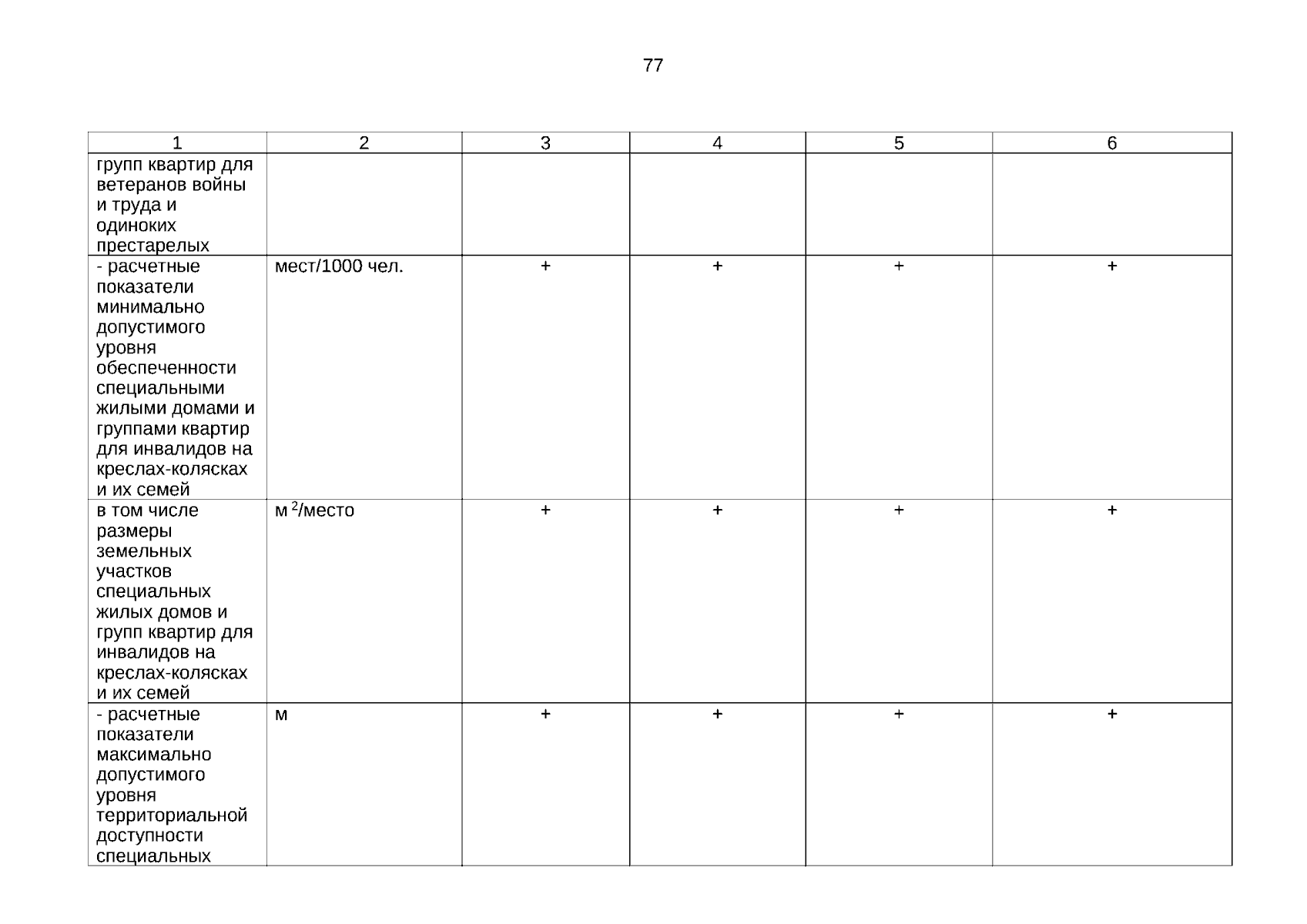 77

| 1 | 2 | 3 | 4 | 5 | 6 |
|---|---|---|---|---|---|
| групп квартир для ветеранов войны и труда и одиноких престарелых | | | | | |
| - расчетные показатели минимально допустимого уровня обеспеченности специальными жилыми домами и группами квартир для инвалидов на креслах-колясках и их семей | мест/1000 чел. | + | + | + | + |
| в том числе размеры земельных участков специальных жилых домов и групп квартир для инвалидов на креслах-колясках и их семей | м $^2$/место | + | + | + | + |
| - расчетные показатели максимально допустимого уровня территориальной доступности специальных | м | + | + | + | + |